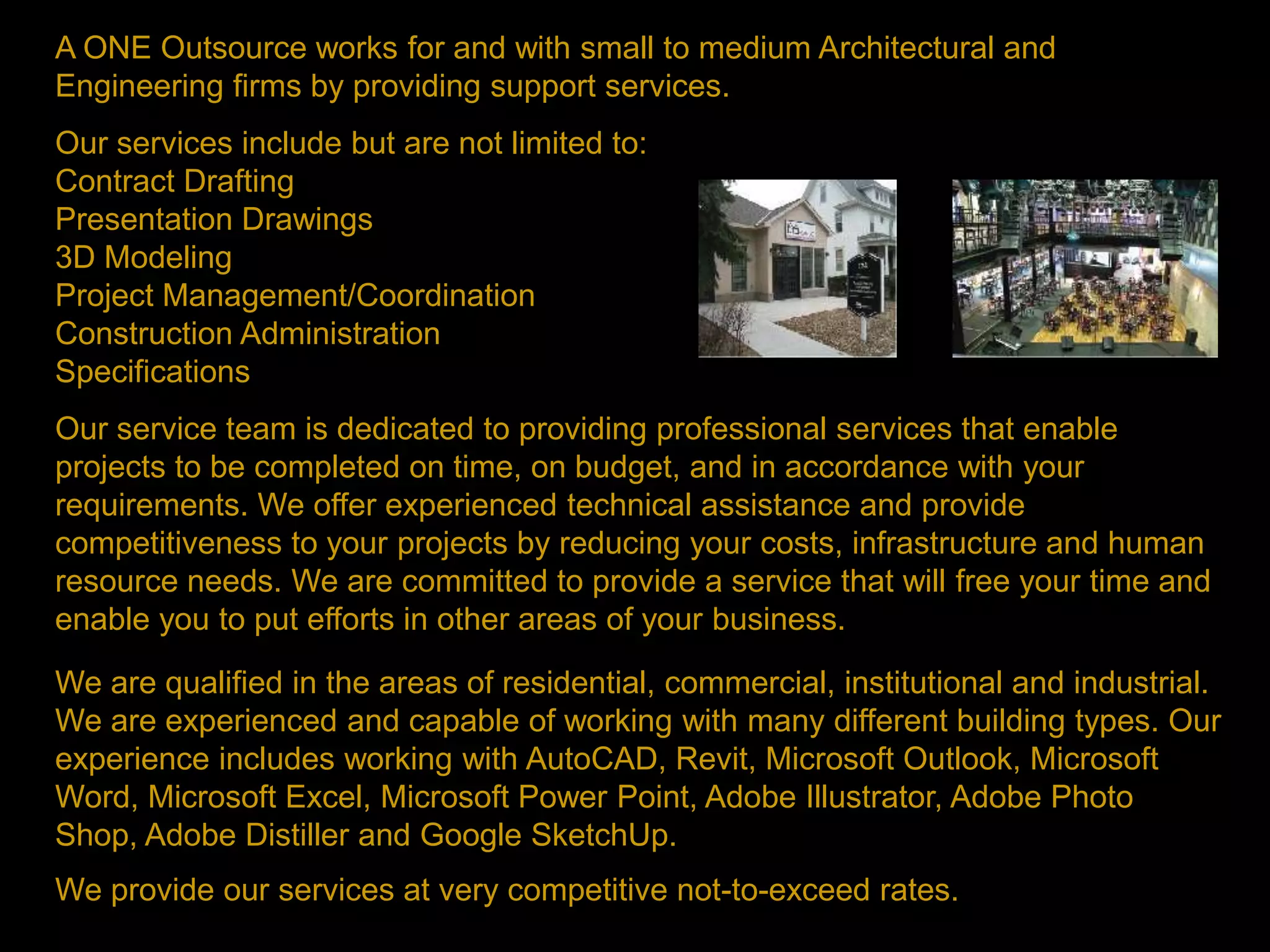 A ONE Outsource works for and with small to medium Architectural and Engineering firms by providing support services.

Our services include but are not limited to:
Contract Drafting
Presentation Drawings
3D Modeling
Project Management/Coordination
Construction Administration
Specifications

Our service team is dedicated to providing professional services that enable projects to be completed on time, on budget, and in accordance with your requirements. We offer experienced technical assistance and provide competitiveness to your projects by reducing your costs, infrastructure and human resource needs. We are committed to provide a service that will free your time and enable you to put efforts in other areas of your business.

We are qualified in the areas of residential, commercial, institutional and industrial. We are experienced and capable of working with many different building types. Our experience includes working with AutoCAD, Revit, Microsoft Outlook, Microsoft Word, Microsoft Excel, Microsoft Power Point, Adobe Illustrator, Adobe Photo Shop, Adobe Distiller and Google SketchUp.

We provide our services at very competitive not-to-exceed rates.